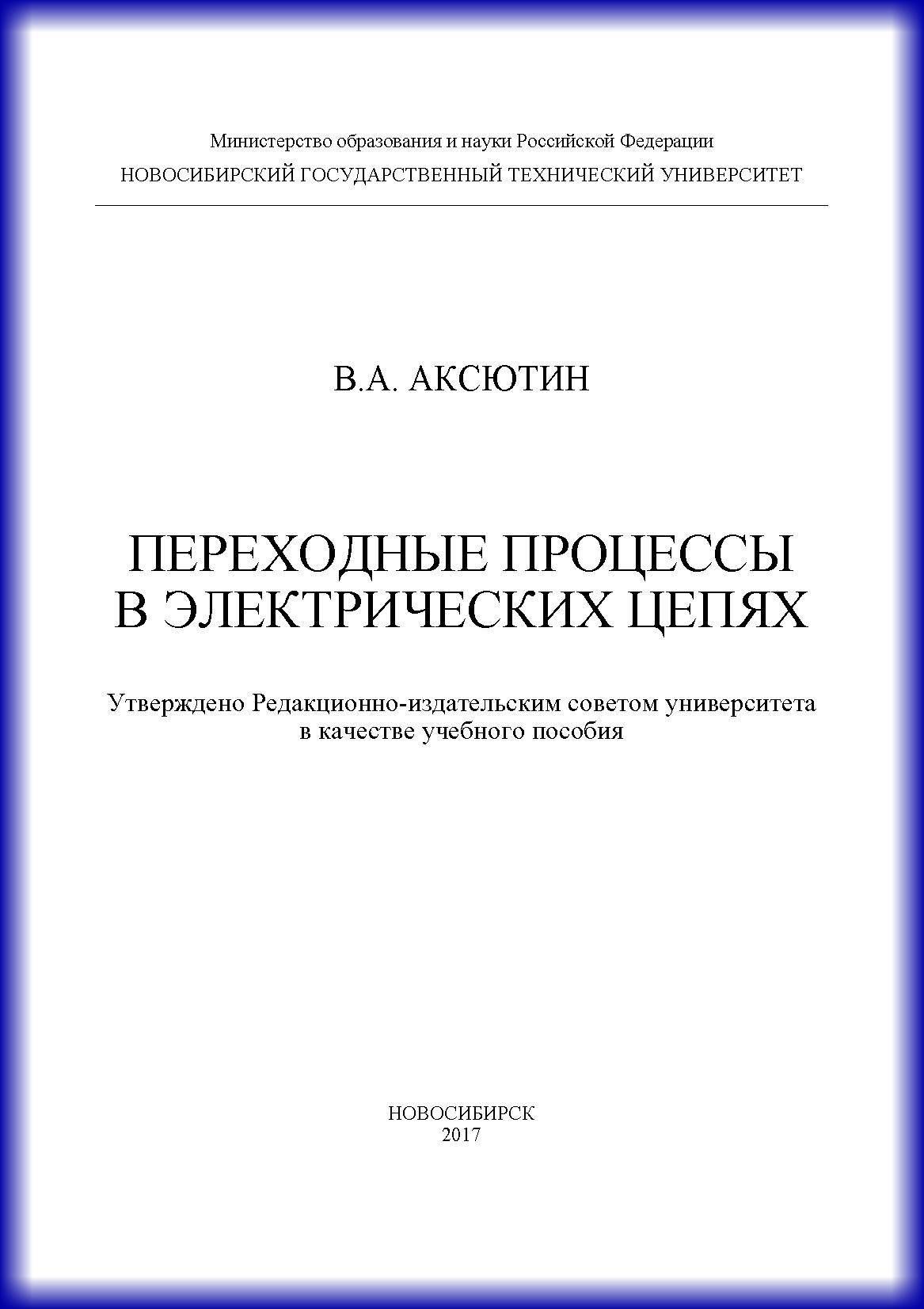 Министерство образования и науки Российской Федерации
НОВОСИБИРСКИЙ ГОСУДАРСТВЕННЫЙ ТЕХНИЧЕСКИЙ УНИВЕРСИТЕТ

В.А. АКСЮТИН

ПЕРЕХОДНЫЕ ПРОЦЕССЫ
В ЭЛЕКТРИЧЕСКИХ ЦЕПЯХ

Утверждено Редакционно-издательским советом университета
в качестве учебного пособия

НОВОСИБИРСК
2017